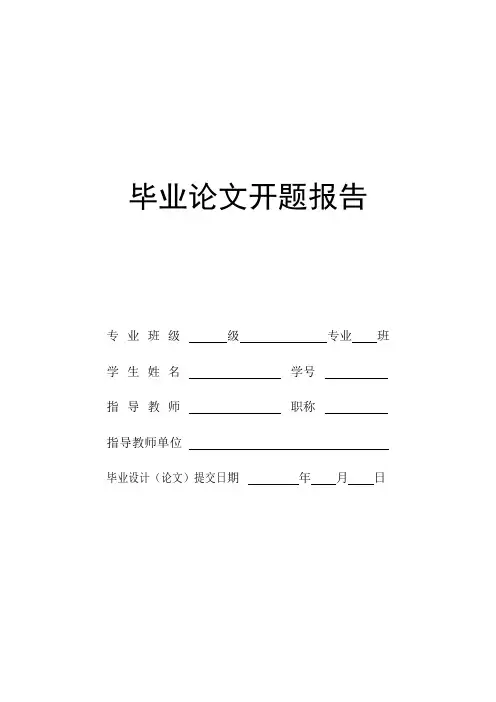 毕业论文开题报告

专业班级 ____级____专业____班

学生姓名 ____ 学号 ____

指导教师 ____ 职称 ____

指导教师单位 ____

毕业设计（论文）提交日期 ____年____月____日